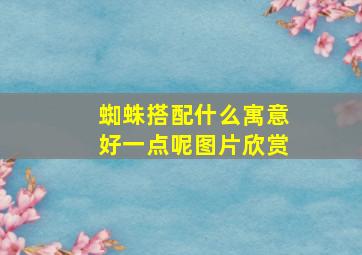 蜘蛛搭配什么寓意好一点呢图片欣赏